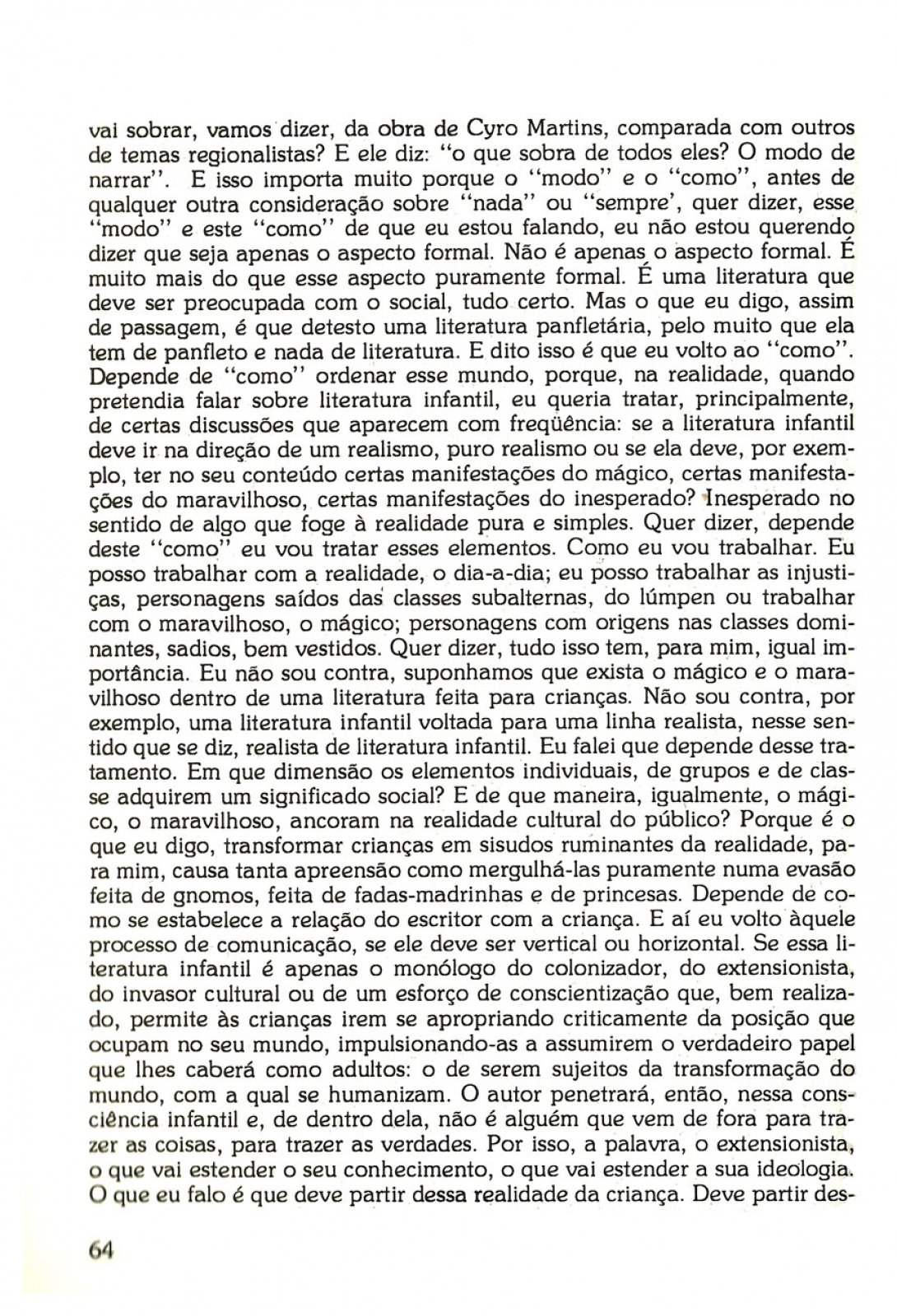 vai sobrar, vamos dizer, da obra de Cyro Martins, comparada com outros de temas regionalistas? E ele diz: "o que sobra de todos eles? O modo de narrar". E isso importa muito porque o "modo" e o "como", antes de qualquer outra consideração sobre "nada" ou "sempre', quer dizer, esse "modo" e este "como" de que eu estou falando, eu não estou querendo dizer que seja apenas o aspecto formal. Não é apenas o aspecto formal. É muito mais do que esse aspecto puramente formal. É uma literatura que deve ser preocupada com o social, tudo certo. Mas o que eu digo, assim de passagem, é que detesto uma literatura panfletária, pelo muito que ela tem de panfleto e nada de literatura. E dito isso é que eu volto ao "como". Depende de "como" ordenar esse mundo, porque, na realidade, quando pretendia falar sobre literatura infantil, eu queria tratar, principalmente, de certas discussões que aparecem com freqüência: se a literatura infantil deve ir na direção de um realismo, puro realismo ou se ela deve, por exemplo, ter no seu conteúdo certas manifestações do mágico, certas manifestações do maravilhoso, certas manifestações do inesperado? Inesperado no sentido de algo que foge à realidade pura e simples. Quer dizer, depende deste "como" eu vou tratar esses elementos. Como eu vou trabalhar. Eu posso trabalhar com a realidade, o dia-a-dia; eu posso trabalhar as injustiças, personagens saídos das classes subalternas, do lúmpen ou trabalhar com o maravilhoso, o mágico; personagens com origens nas classes dominantes, sadios, bem vestidos. Quer dizer, tudo isso tem, para mim, igual importância. Eu não sou contra, suponhamos que exista o mágico e o maravilhoso dentro de uma literatura feita para crianças. Não sou contra, por exemplo, uma literatura infantil voltada para uma linha realista, nesse sentido que se diz, realista de literatura infantil. Eu falei que depende desse tratamento. Em que dimensão os elementos individuais, de grupos e de classe adquirem um significado social? E de que maneira, igualmente, o mágico, o maravilhoso, ancoram na realidade cultural do público? Porque é o que eu digo, transformar crianças em sisudos ruminantes da realidade, para mim, causa tanta apreensão como mergulhá-las puramente numa evasão feita de gnomos, feita de fadas-madrinhas e de princesas. Depende de como se estabelece a relação do escritor com a criança. E aí eu volto àquele processo de comunicação, se ele deve ser vertical ou horizontal. Se essa literatura infantil é apenas o monólogo do colonizador, do extensionista, do invasor cultural ou de um esforço de conscientização que, bem realizado, permite às crianças irem se apropriando criticamente da posição que ocupam no seu mundo, impulsionando-as a assumirem o verdadeiro papel que lhes caberá como adultos: o de serem sujeitos da transformação do mundo, com a qual se humanizam. O autor penetrará, então, nessa consciência infantil e, de dentro dela, não é alguém que vem de fora para trazer as coisas, para trazer as verdades. Por isso, a palavra, o extensionista, o que vai estender o seu conhecimento, o que vai estender a sua ideologia. O que eu falo é que deve partir dessa realidade da criança. Deve partir des-

64